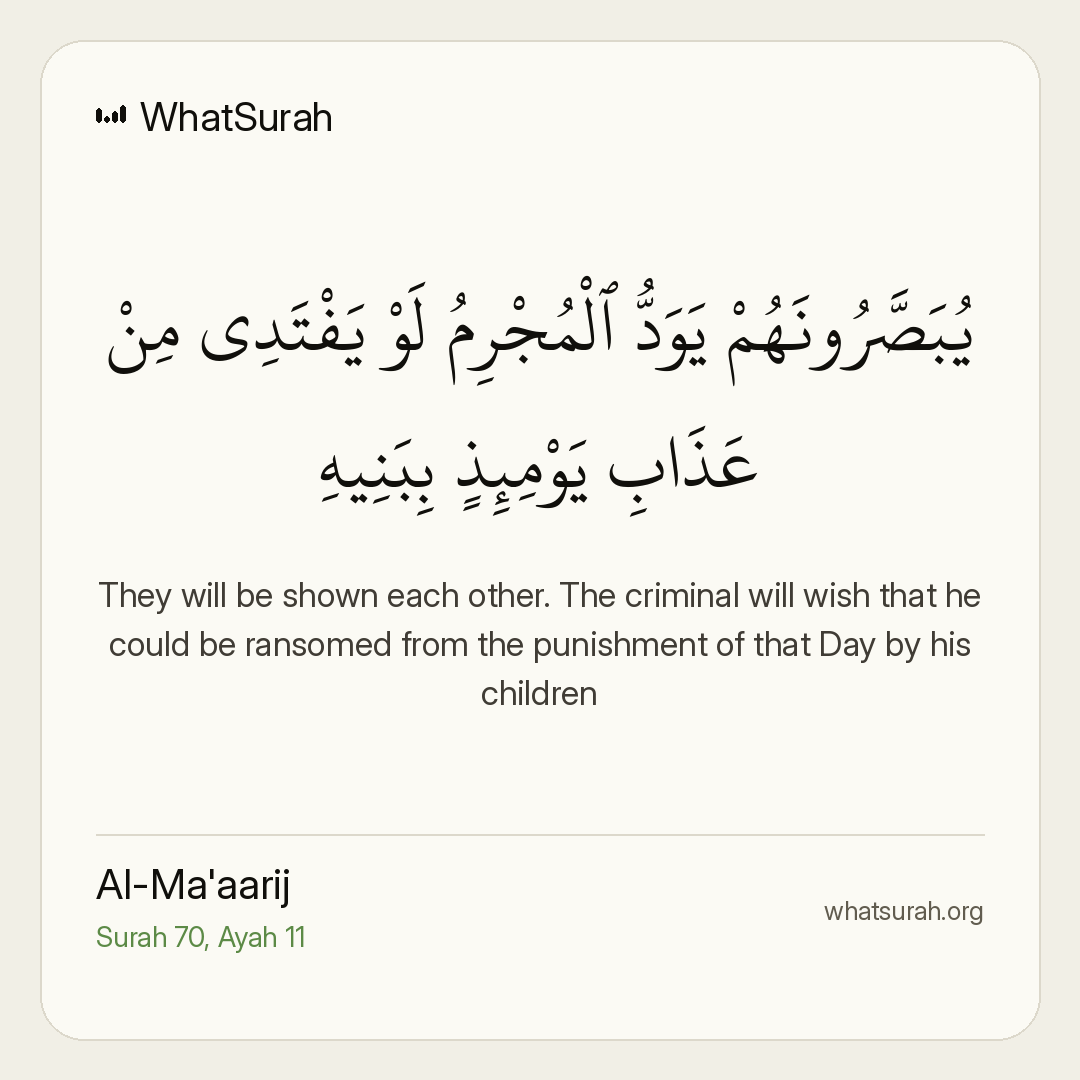 WhatSurah

يُبَصَّرُونَهُمْ يَوَدُّ ٱلْمُجْرِمُ لَوْ يَفْتَدِى مِنْ عَذَابِ يَوْمِئِذٍۭ بِبَنِيهِ

They will be shown each other. The criminal will wish that he could be ransomed from the punishment of that Day by his children

Al-Ma'aarij
Surah 70, Ayah 11

whatsurah.org